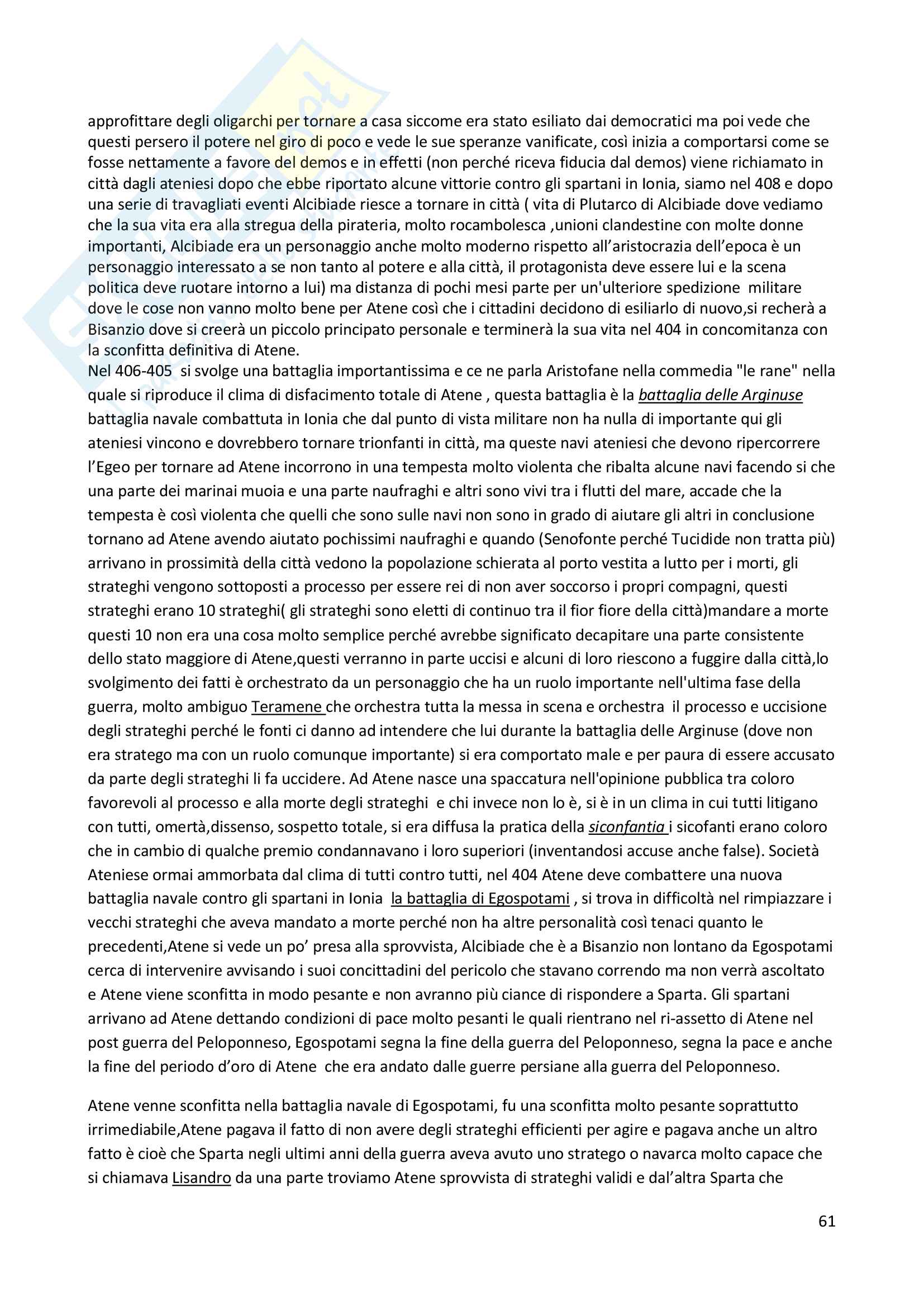 approfittare degli oligarchi per tornare a casa siccome era stato esiliato dai democratici ma poi vede che questi persero il potere nel giro di poco e vede le sue speranze vanificate, così inizia a comportarsi come se fosse nettamente a favore del demos e in effetti (non perché riceva fiducia dal demos) viene richiamato in città dagli ateniesi dopo che ebbe riportato alcune vittorie contro gli spartani in Ionia, siamo nel 408 e dopo una serie di travagliati eventi Alcibiade riesce a tornare in città ( vita di Plutarco di Alcibiade dove vediamo che la sua vita era alla stregua della pirateria, molto rocambolesca ,unioni clandestine con molte donne importanti, Alcibiade era un personaggio anche molto moderno rispetto all'aristocrazia dell'epoca è un personaggio interessato a se non tanto al potere e alla città, il protagonista deve essere lui e la scena politica deve ruotare intorno a lui) ma distanza di pochi mesi parte per un'ulteriore spedizione militare dove le cose non vanno molto bene per Atene così che i cittadini decidono di esiliarlo di nuovo,si recherà a Bisanzio dove si creerà un piccolo principato personale e terminerà la sua vita nel 404 in concomitanza con la sconfitta definitiva di Atene.
Nel 406-405 si svolge una battaglia importantissima e ce ne parla Aristofane nella commedia "le rane" nella quale si riproduce il clima di disfacimento totale di Atene , questa battaglia è la battaglia delle Arginuse battaglia navale combattuta in Ionia che dal punto di vista militare non ha nulla di importante qui gli ateniesi vincono e dovrebbero tornare trionfanti in città, ma queste navi ateniesi che devono ripercorrere l'Egeo per tornare ad Atene incorrono in una tempesta molto violenta che ribalta alcune navi facendo si che una parte dei marinai muoia e una parte naufraghi e altri sono vivi tra i flutti del mare, accade che la tempesta è così violenta che quelli che sono sulle navi non sono in grado di aiutare gli altri in conclusione tornano ad Atene avendo aiutato pochissimi naufraghi e quando (Senofonte perché Tucidide non tratta più) arrivano in prossimità della città vedono la popolazione schierata al porto vestita a lutto per i morti, gli strateghi vengono sottoposti a processo per essere rei di non aver soccorso i propri compagni, questi strateghi erano 10 strateghi( gli strateghi sono eletti di continuo tra il fior fiore della città)mandare a morte questi 10 non era una cosa molto semplice perché avrebbe significato decapitare una parte consistente dello stato maggiore di Atene,questi verranno in parte uccisi e alcuni di loro riescono a fuggire dalla città,lo svolgimento dei fatti è orchestrato da un personaggio che ha un ruolo importante nell'ultima fase della guerra, molto ambiguo Teramene che orchestra tutta la messa in scena e orchestra il processo e uccisione degli strateghi perché le fonti ci danno ad intendere che lui durante la battaglia delle Arginuse (dove non era stratego ma con un ruolo comunque importante) si era comportato male e per paura di essere accusato da parte degli strateghi li fa uccidere. Ad Atene nasce una spaccatura nell'opinione pubblica tra coloro favorevoli al processo e alla morte degli strateghi e chi invece non lo è, si è in un clima in cui tutti litigano con tutti, omertà,dissenso, sospetto totale, si era diffusa la pratica della siconfantia i sicofanti erano coloro che in cambio di qualche premio condannavano i loro superiori (inventandosi accuse anche false). Società Ateniese ormai ammorbata dal clima di tutti contro tutti, nel 404 Atene deve combattere una nuova battaglia navale contro gli spartani in Ionia la battaglia di Egospotami , si trova in difficoltà nel rimpiazzare i vecchi strateghi che aveva mandato a morte perché non ha altre personalità così tenaci quanto le precedenti,Atene si vede un po' presa alla sprovvista, Alcibiade che è a Bisanzio non lontano da Egospotami cerca di intervenire avvisando i suoi concittadini del pericolo che stavano correndo ma non verrà ascoltato e Atene viene sconfitta in modo pesante e non avranno più ciance di rispondere a Sparta. Gli spartani arrivano ad Atene dettando condizioni di pace molto pesanti le quali rientrano nel ri-assetto di Atene nel post guerra del Peloponneso, Egospotami segna la fine della guerra del Peloponneso, segna la pace e anche la fine del periodo d'oro di Atene che era andato dalle guerre persiane alla guerra del Peloponneso.

Atene venne sconfitta nella battaglia navale di Egospotami, fu una sconfitta molto pesante soprattutto irrimediabile,Atene pagava il fatto di non avere degli strateghi efficienti per agire e pagava anche un altro fatto è cioè che Sparta negli ultimi anni della guerra aveva avuto uno stratego o navarca molto capace che si chiamava Lisandro da una parte troviamo Atene sprovvista di strateghi validi e dal'altra Sparta che

61